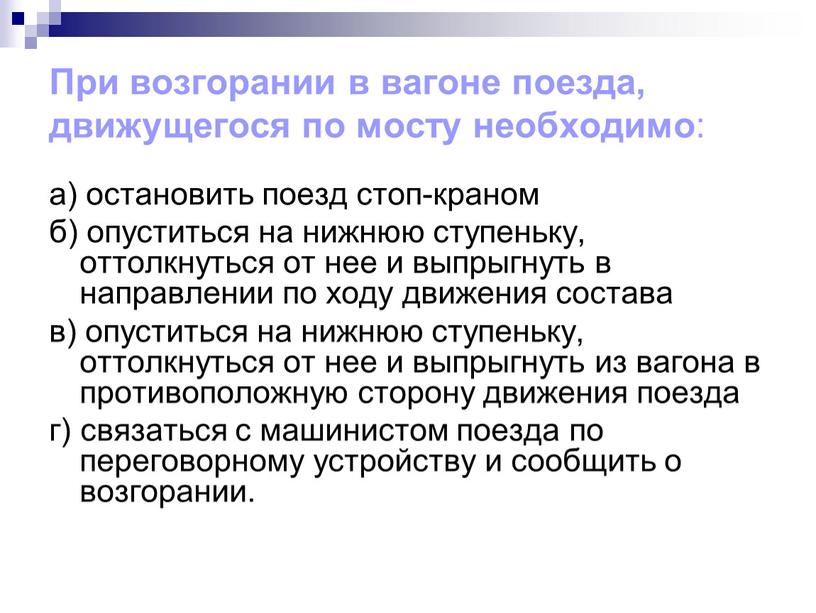 При возгорании в вагоне поезда, движущегося по мосту необходимо:

а) остановить поезд стоп-краном

б) опуститься на нижнюю ступеньку, оттолкнуться от нее и выпрыгнуть в направлении по ходу движения состава

в) опуститься на нижнюю ступеньку, оттолкнуться от нее и выпрыгнуть из вагона в противоположную сторону движения поезда

г) связаться с машинистом поезда по переговорному устройству и сообщить о возгорании.